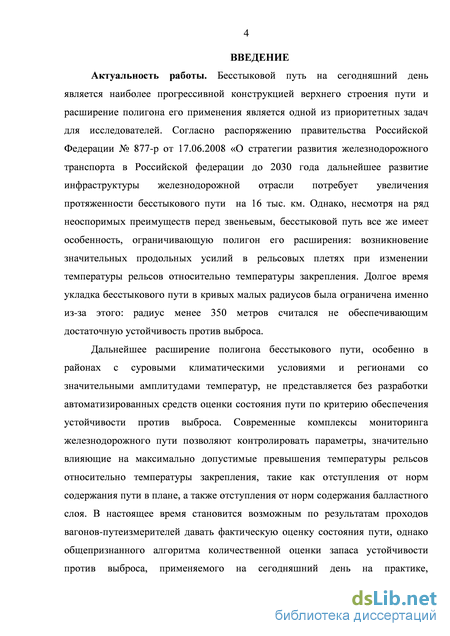 4

ВВЕДЕНИЕ

Актуальность работы. Бесстыковой путь на сегодняшний день является наиболее прогрессивной конструкцией верхнего строения пути и расширение полигона его применения является одной из приоритетных задач для исследователей. Согласно распоряжению правительства Российской Федерации № 877-р от 17.06.2008 «О стратегии развития железнодорожного транспорта в Российской федерации до 2030 года дальнейшее развитие инфраструктуры железнодорожной отрасли потребует увеличения протяженности бесстыкового пути на 16 тыс. км. Однако, несмотря на ряд неоспоримых преимуществ перед звеньевым, бесстыковой путь все же имеет особенность, ограничивающую полигон его расширения: возникновение значительных продольных усилий в рельсовых плетях при изменении температуры рельсов относительно температуры закрепления. Долгое время укладка бесстыкового пути в кривых малых радиусов была ограничена именно из-за этого: радиус менее 350 метров считался не обеспечивающим достаточную устойчивость против выброса.

Дальнейшее расширение полигона бесстыкового пути, особенно в районах с суровыми климатическими условиями и регионами со значительными амплитудами температур, не представляется без разработки автоматизированных средств оценки состояния пути по критерию обеспечения устойчивости против выброса. Современные комплексы мониторинга железнодорожного пути позволяют контролировать параметры, значительно влияющие на максимально допустимые превышения температуры рельсов относительно температуры закрепления, такие как отступления от норм содержания пути в плане, а также отступления от норм содержания балластного слоя. В настоящее время становится возможным по результатам проходов вагонов-путеизмерителей давать фактическую оценку состояния пути, однако общепризнанного алгоритма количественной оценки запаса устойчивости против выброса, применяемого на сегодняшний день на практике,

dsLib.net
библиотека диссертаций